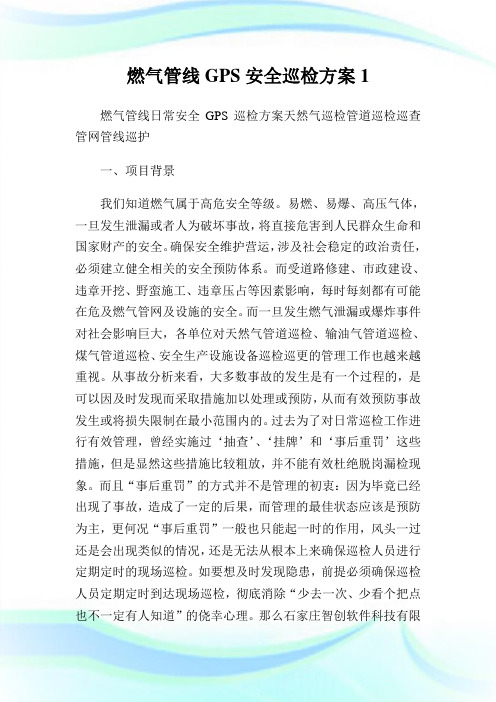 燃气管线 GPS 安全巡检方案 1

燃气管线日常安全 GPS 巡检方案天然气巡检管道巡检巡查管网管线巡护

一、项目背景

我们知道燃气属于高危安全等级。易燃、易爆、高压气体，一旦发生泄漏或者人为破坏事故，将直接危害到人民群众生命和国家财产的安全。确保安全维护营运，涉及社会稳定的政治责任，必须建立健全相关的安全预防体系。而受道路修建、市政建设、违章开挖、野蛮施工、违章压占等因素影响，每时每刻都有可能在危及燃气管网及设施的安全。而一旦发生燃气泄漏或爆炸事件对社会影响巨大，各单位对天然气管道巡检、输油气管道巡检、煤气管道巡检、安全生产设施设备巡检巡更的管理工作也越来越重视。从事故分析来看，大多数事故的发生是有一个过程的，是可以因及时发现而采取措施加以处理或预防，从而有效预防事故发生或将损失限制在最小范围内的。过去为了对日常巡检工作进行有效管理，曾经实施过‘抽查’、‘挂牌’和‘事后重罚’这些措施，但是显然这些措施比较粗放，并不能有效杜绝脱岗漏检现象。而且“事后重罚”的方式并不是管理的初衷：因为毕竟已经出现了事故，造成了一定的后果，而管理的最佳状态应该是预防为主，更何况“事后重罚”一般也只能起一时的作用，风头一过还是会出现类似的情况，还是无法从根本上来确保巡检人员进行定期定时的现场巡检。如要想及时发现隐患，前提必须确保巡检人员定期定时到达现场巡检，彻底消除“少去一次、少看个把点也不一定有人知道”的侥幸心理。那么石家庄智创软件科技有限